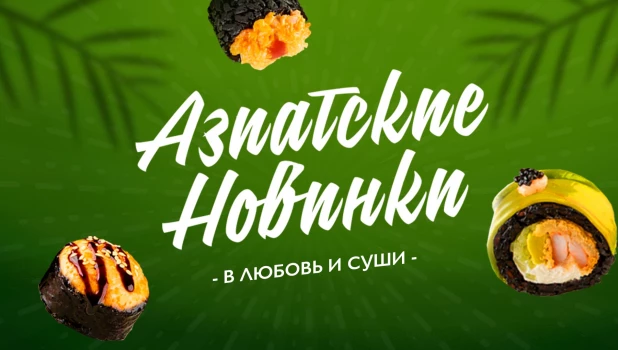 Азиатские Новинки

- В ЛЮБОВЬ И СУШИ -